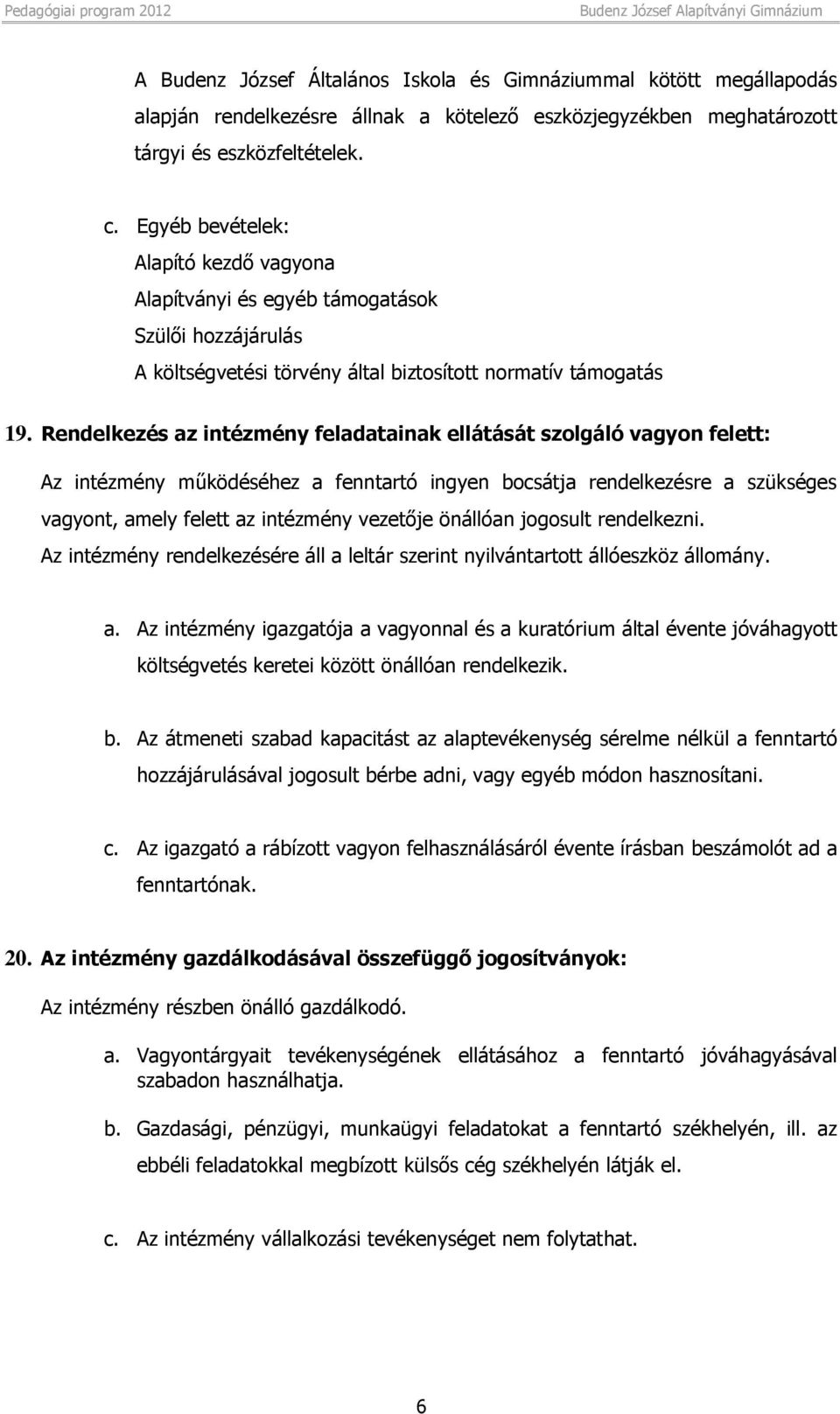 Pedagógiai program 2012

Budenz József Alapítványi Gimnázium

A Budenz József Általános Iskola és Gimnáziummal kötött megállapodás alapján rendelkezésre állnak a kötelező eszközjegyzékben meghatározott tárgyi és eszközfeltételek.

c. Egyéb bevételek:
Alapító kezdő vagyona
Alapítványi és egyéb támogatások
Szülői hozzájárulás
A költségvetési törvény által biztosított normatív támogatás

19. Rendelkezés az intézmény feladatainak ellátását szolgáló vagyon felett:

Az intézmény működéséhez a fenntartó ingyen bocsátja rendelkezésre a szükséges vagyont, amely felett az intézmény vezetője önállóan jogosult rendelkezni.
Az intézmény rendelkezésére áll a leltár szerint nyilvántartott állóeszköz állomány.

a. Az intézmény igazgatója a vagyonnal és a kuratórium által évente jóváhagyott költségvetés keretei között önállóan rendelkezik.

b. Az átmeneti szabad kapacitást az alaptevékenység sérelme nélkül a fenntartó hozzájárulásával jogosult bérbe adni, vagy egyéb módon hasznosítani.

c. Az igazgató a rábízott vagyon felhasználásáról évente írásban beszámolót ad a fenntartónak.

20. Az intézmény gazdálkodásával összefüggő jogosítványok:

Az intézmény részben önálló gazdálkodó.

a. Vagyontárgyait tevékenységének ellátásához a fenntartó jóváhagyásával szabadon használhatja.

b. Gazdasági, pénzügyi, munkaügyi feladatokat a fenntartó székhelyén, ill. az ebbéli feladatokkal megbízott külsős cég székhelyén látják el.

c. Az intézmény vállalkozási tevékenységet nem folytathat.

6